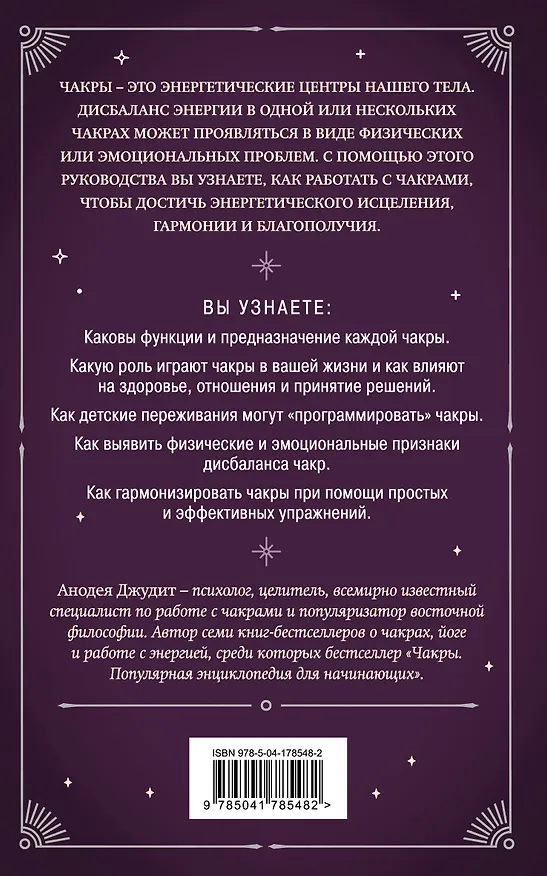 ЧАКРЫ – ЭТО ЭНЕРГЕТИЧЕСКИЕ ЦЕНТРЫ НАШЕГО ТЕЛА. ДИСБАЛАНС ЭНЕРГИИ В ОДНОЙ ИЛИ НЕСКОЛЬКИХ ЧАКРАХ МОЖЕТ ПРОЯВЛЯТЬСЯ В ВИДЕ ФИЗИЧЕСКИХ ИЛИ ЭМОЦИОНАЛЬНЫХ ПРОБЛЕМ. С ПОМОЩЬЮ ЭТОГО РУКОВОДСТВА ВЫ УЗНАЕТЕ, КАК РАБОТАТЬ С ЧАКРАМИ, ЧТОБЫ ДОСТИЧЬ ЭНЕРГЕТИЧЕСКОГО ИСЦЕЛЕНИЯ, ГАРМОНИИ И БЛАГОПОЛУЧИЯ.

ВЫ УЗНАЕТЕ:

Каковы функции и предназначение каждой чакры.

Какую роль играют чакры в вашей жизни и как влияют на здоровье, отношения и принятие решений.

Как детские переживания могут «программировать» чакры.

Как выявить физические и эмоциональные признаки дисбаланса чакр.

Как гармонизировать чакры при помощи простых и эффективных упражнений.

Анодея Джудит – психолог, целитель, всемирно известный специалист по работе с чакрами и популяризатор восточной философии. Автор семи книг-бестселлеров о чакрах, йоге и работе с энергией, среди которых бестселлер «Чакры. Популярная энциклопедия для начинающих».

ISBN 978-5-04-178548-2

9 785041 785482 >